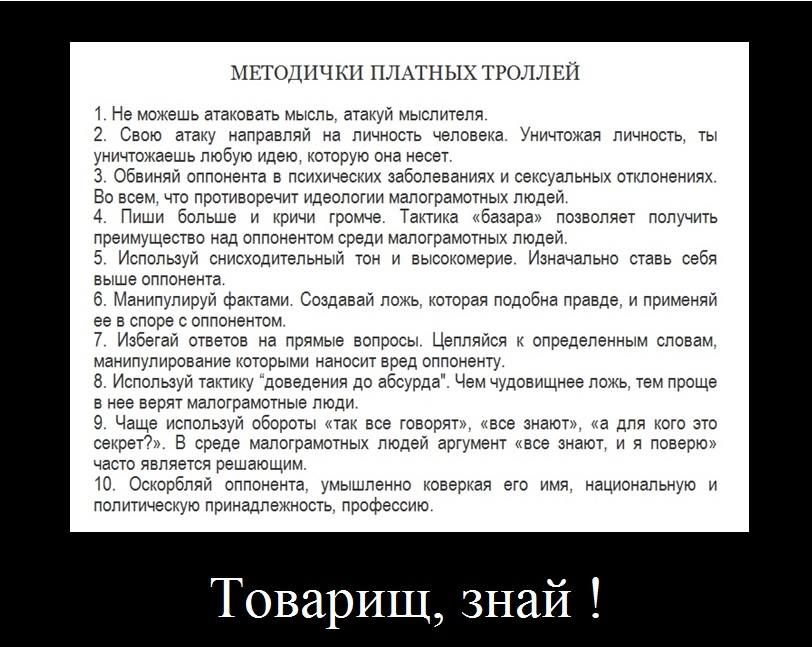 МЕТОДИЧКИ ПЛАТНЫХ ТРОЛЛЕЙ

1. Не можешь атаковать мысль, атакуй мыслителя.
2. Свою атаку направляй на личность человека. Уничтожая личность, ты уничтожаешь любую идею, которую она несет.
3. Обвиняй оппонента в психических заболеваниях и сексуальных отклонениях. Во всем, что противоречит идеологии малограмотных людей.
4. Пиши больше и кричи громче. Тактика «базара» позволяет получить преимущество над оппонентом среди малограмотных людей.
5. Используй снисходительный тон и высокомерие. Изначально ставь себя выше оппонента.
6. Манипулируй фактами. Создавай ложь, которая подобна правде, и применяй ее в споре с оппонентом.
7. Избегай ответов на прямые вопросы. Цепляйся к определенным словам, манипулирование которыми наносит вред оппоненту.
8. Используй тактику "доведения до абсурда". Чем чудовищнее ложь, тем проще в нее верят малограмотные люди.
9. Чаще используй обороты «так все говорят», «все знают», «а для кого это секрет?». В среде малограмотных людей аргумент «все знают, и я поверю» часто является решающим.
10. Оскорбляй оппонента, умышленно коверкая его имя, национальную и политическую принадлежность, профессию.

Товарищ, знай !